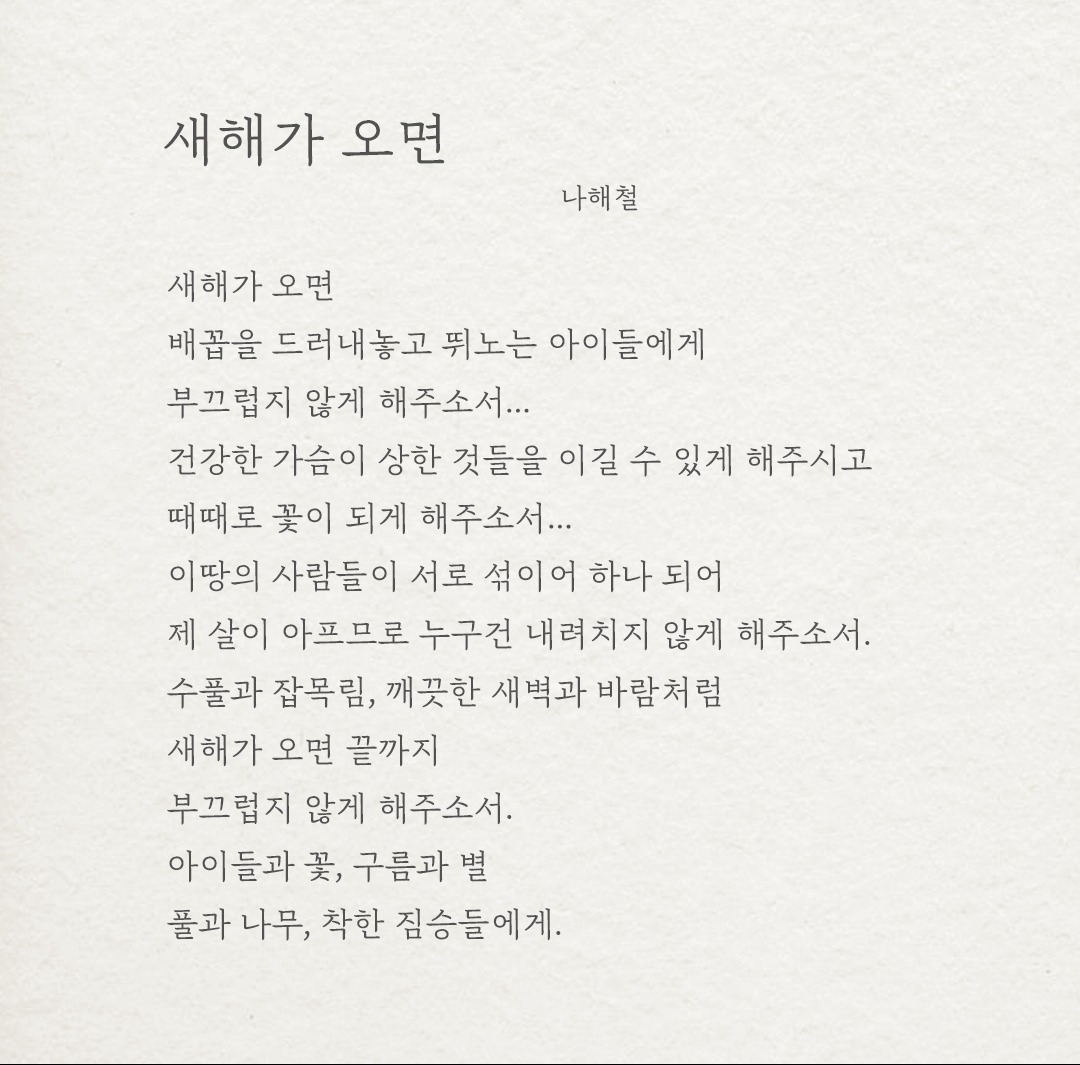 새해가 오면

나해철

새해가 오면
배꼽을 드러내놓고 뛰노는 아이들에게
부끄럽지 않게 해주소서...
건강한 가슴이 상한 것들을 이길 수 있게 해주시고
때때로 꽃이 되게 해주소서...
이땅의 사람들이 서로 섞이어 하나 되어
제 살이 아프므로 누구건 내려치지 않게 해주소서.
수풀과 잡목림, 깨끗한 새벽과 바람처럼
새해가 오면 끝까지
부끄럽지 않게 해주소서.
아이들과 꽃, 구름과 별
풀과 나무, 착한 짐승들에게.